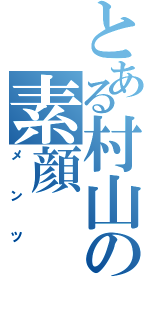 とある村山の素顔
メンツ